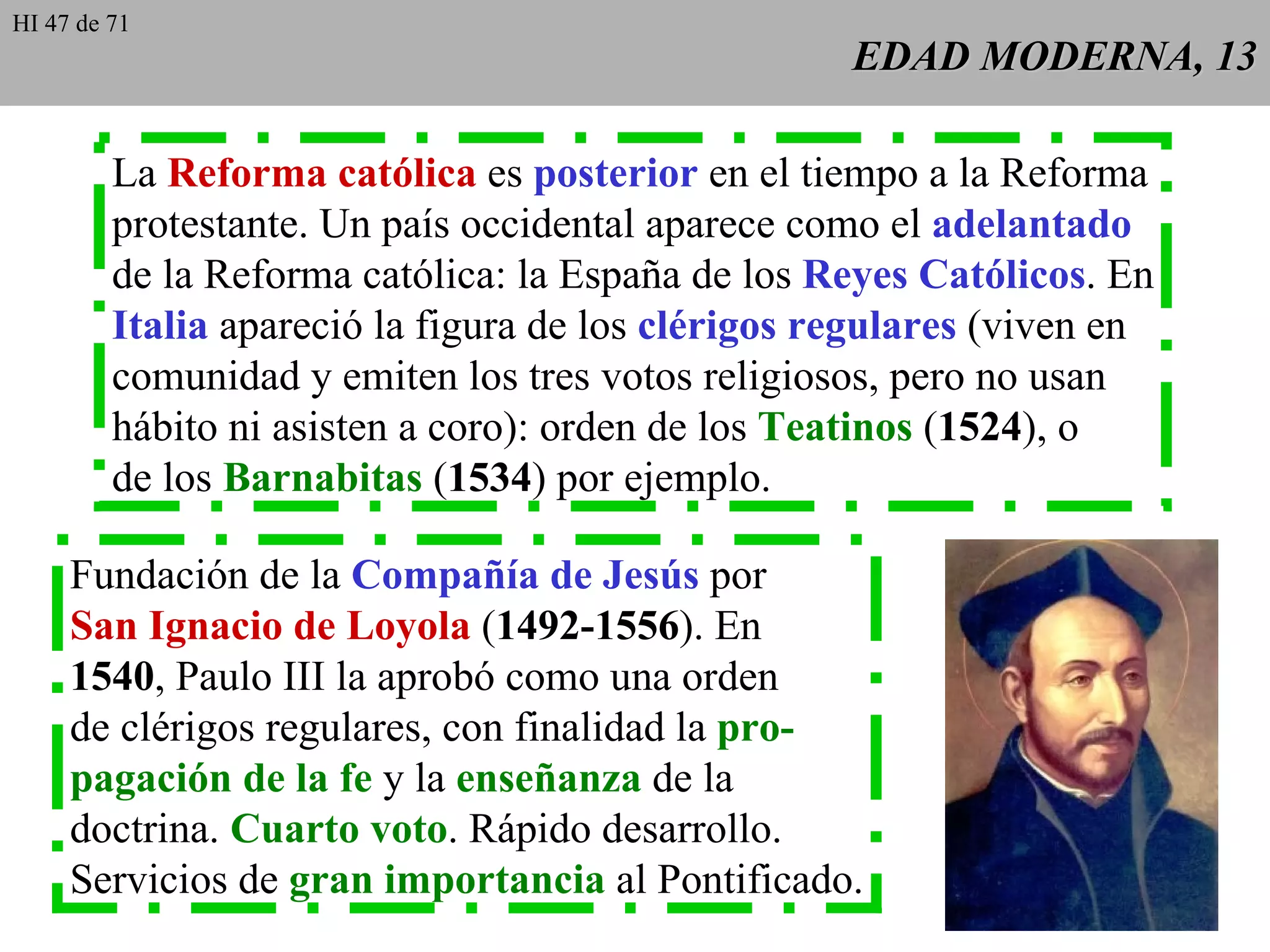 HI 47 de 71

EDAD MODERNA, 13

La Reforma católica es posterior en el tiempo a la Reforma protestante. Un país occidental aparece como el adelantado de la Reforma católica: la España de los Reyes Católicos. En Italia apareció la figura de los clérigos regulares (viven en comunidad y emiten los tres votos religiosos, pero no usan hábito ni asisten a coro): orden de los Teatinos (1524), o de los Barnabitas (1534) por ejemplo.

Fundación de la Compañía de Jesús por San Ignacio de Loyola (1492-1556). En 1540, Paulo III la aprobó como una orden de clérigos regulares, con finalidad la propagación de la fe y la enseñanza de la doctrina. Cuarto voto. Rápido desarrollo. Servicios de gran importancia al Pontificado.